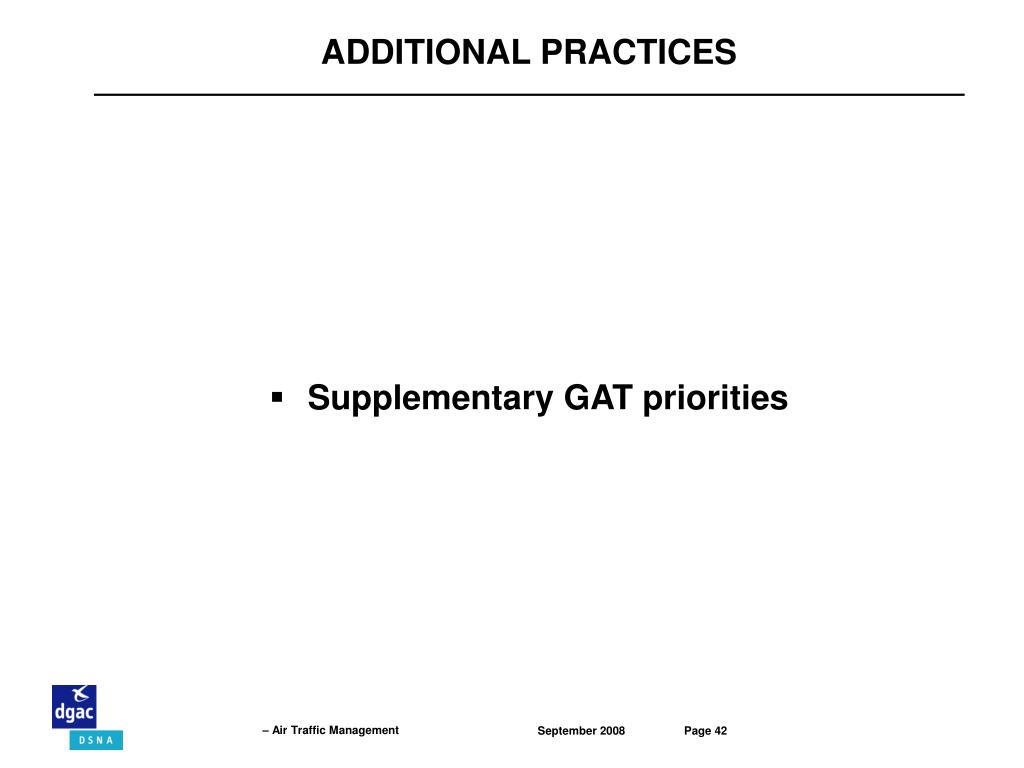 ADDITIONAL PRACTICES

▪ Supplementary GAT priorities

dgac
DSNA

– Air Traffic Management

September 2008

Page 42